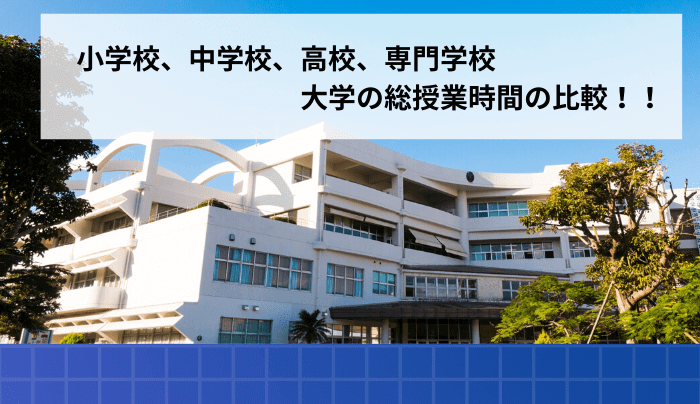 小学校、中学校、高校、専門学校
大学の総授業時間の比較！！